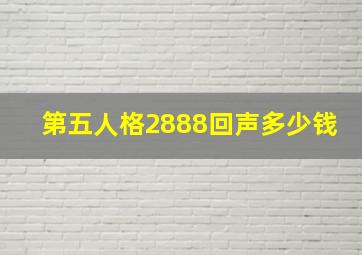 第五人格2888回声多少钱